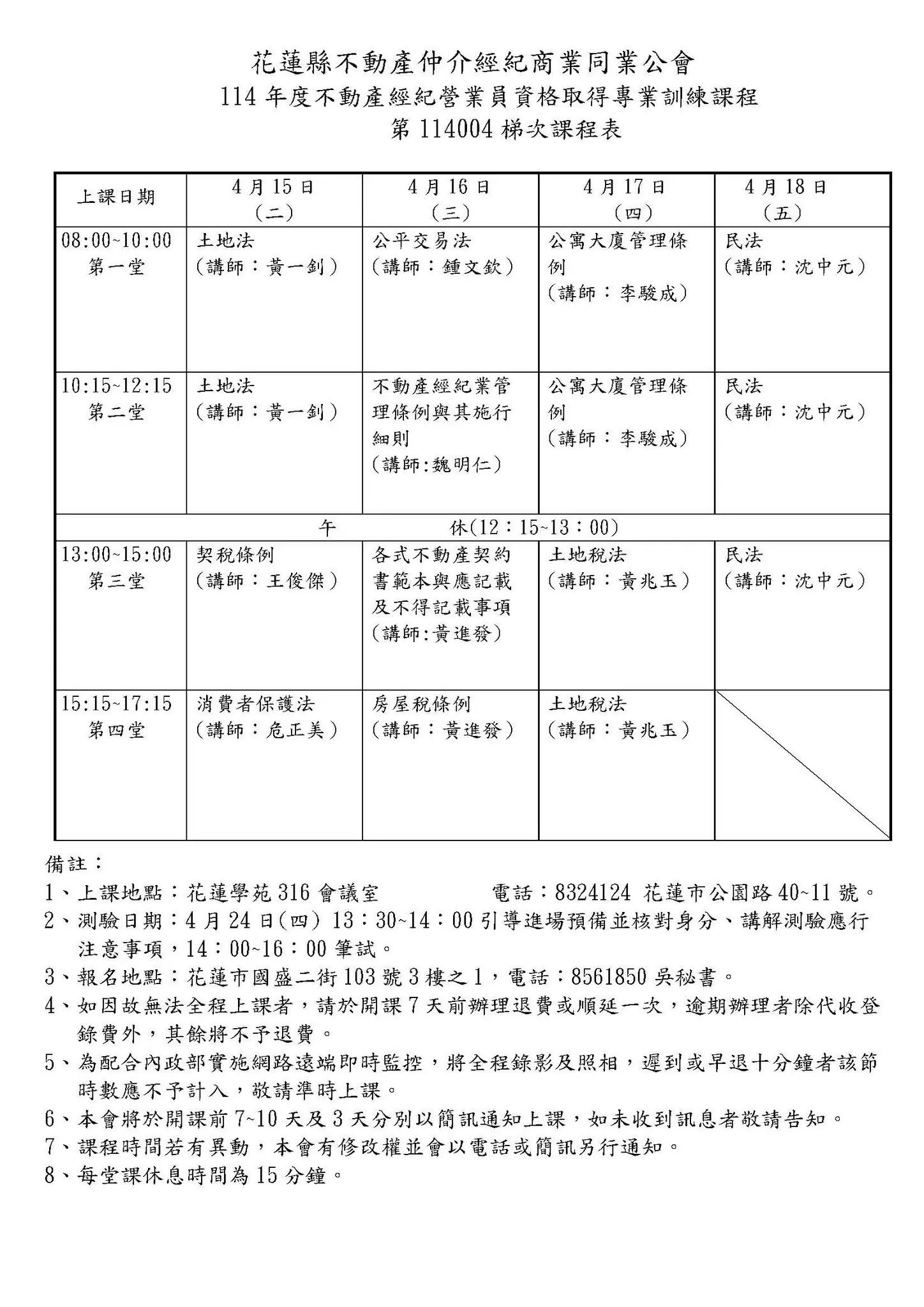 花蓮縣不動產仲介經紀商業同業公會
114年度不動產經紀營業員資格取得專業訓練課程
第114004梯次課程表

| 上課日期 | 4月15日（二） | 4月16日（三） | 4月17日（四） | 4月18日（五） |
|---|---|---|---|---|
| 08:00~10:00 第一堂 | 土地法（講師：黃一釗） | 公平交易法（講師：鍾文欽） | 公寓大廈管理條例（講師：李駿成） | 民法（講師：沈中元） |
| 10:15~12:15 第二堂 | 土地法（講師：黃一釗） | 不動產經紀業管理條例與其施行細則（講師:魏明仁） | 公寓大廈管理條例（講師：李駿成） | 民法（講師：沈中元） |
| 午 休(12：15~13：00) | | | | |
| 13:00~15:00 第三堂 | 契稅條例（講師：王俊傑） | 各式不動產契約書範本與應記載及不得記載事項（講師:黃進發） | 土地稅法（講師：黃兆玉） | 民法（講師：沈中元） |
| 15:15~17:15 第四堂 | 消費者保護法（講師：危正美） | 房屋稅條例（講師：黃進發） | 土地稅法（講師：黃兆玉） | |

備註：
1、上課地點：花蓮學苑316會議室 電話：8324124 花蓮市公園路40~11號。
2、測驗日期：4月24日(四) 13：30~14：00引導進場預備並核對身分、講解測驗應行注意事項，14：00~16：00筆試。
3、報名地點：花蓮市國盛二街103號3樓之1，電話：8561850吳秘書。
4、如因故無法全程上課者，請於開課7天前辦理退費或順延一次，逾期辦理者除代收登錄費外，其餘將不予退費。
5、為配合內政部實施網路遠端即時監控，將全程錄影及照相，遲到或早退十分鐘者該節時數應不予計入，敬請準時上課。
6、本會將於開課前7~10天及3天分別以簡訊通知上課，如未收到訊息者敬請告知。
7、課程時間若有異動，本會有修改權並會以電話或簡訊另行通知。
8、每堂課休息時間為15分鐘。